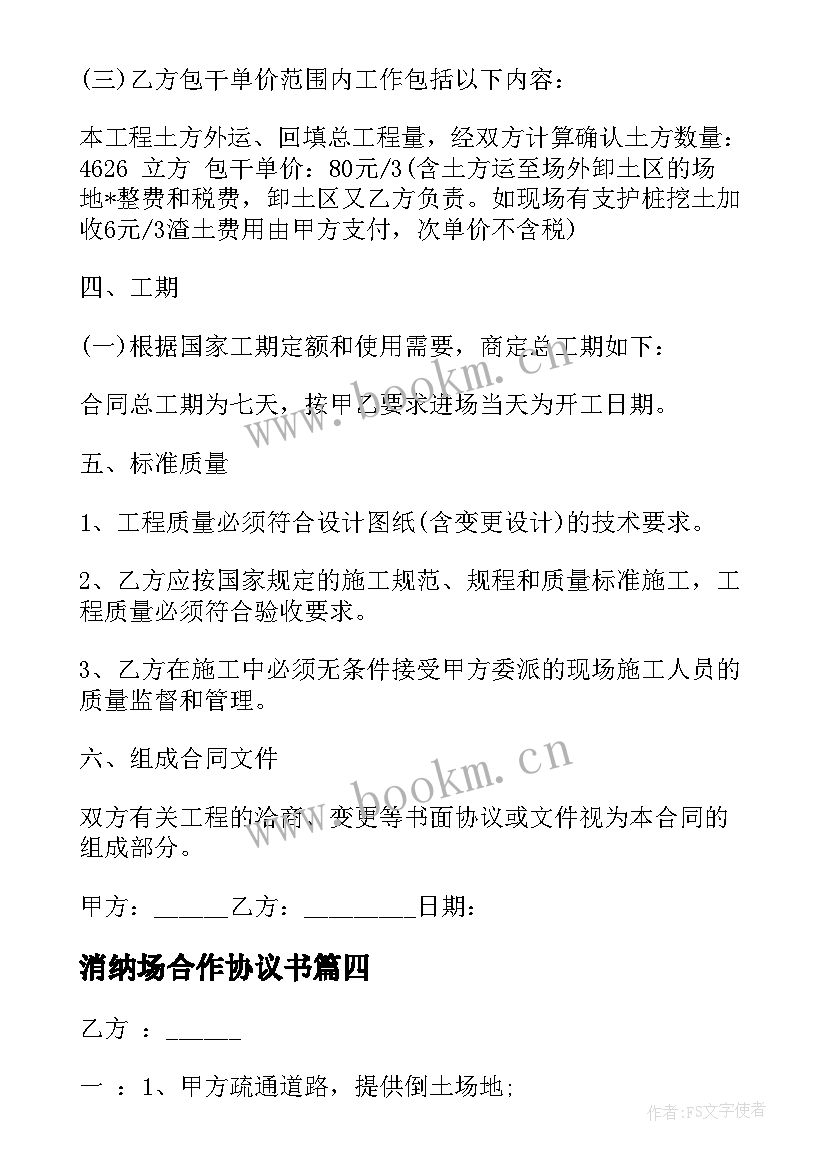 (三)乙方包干单价范围内工作包括以下内容：

本工程土方外运、回填总工程量，经双方计算确认土方数量：4626 立方 包干单价：80元/3(含土方运至场外卸土区的场地*整费和税费，卸土区又乙方负责。如现场有支护桩挖土加收6元/3渣土费用由甲方支付，次单价不含税)

四、工期

(一)根据国家工期定额和使用需要，商定总工期如下：

合同总工期为七天，按甲乙要求进场当天为开工日期。

五、标准质量

1、工程质量必须符合设计图纸(含变更设计)的技术要求。

2、乙方应按国家规定的施工规范、规程和质量标准施工，工程质量必须符合验收要求。

3、乙方在施工中必须无条件接受甲方委派的现场施工人员的质量监督和管理。

六、组成合同文件

双方有关工程的洽商、变更等书面协议或文件视为本合同的组成部分。

甲方：______乙方：_________日期：

消纳场合作协议书篇四

乙方 ：______

一 ：1、甲方疏通道路，提供倒土场地;

www.bookm.cn

www.bookm.cn

作者：FS文字使者